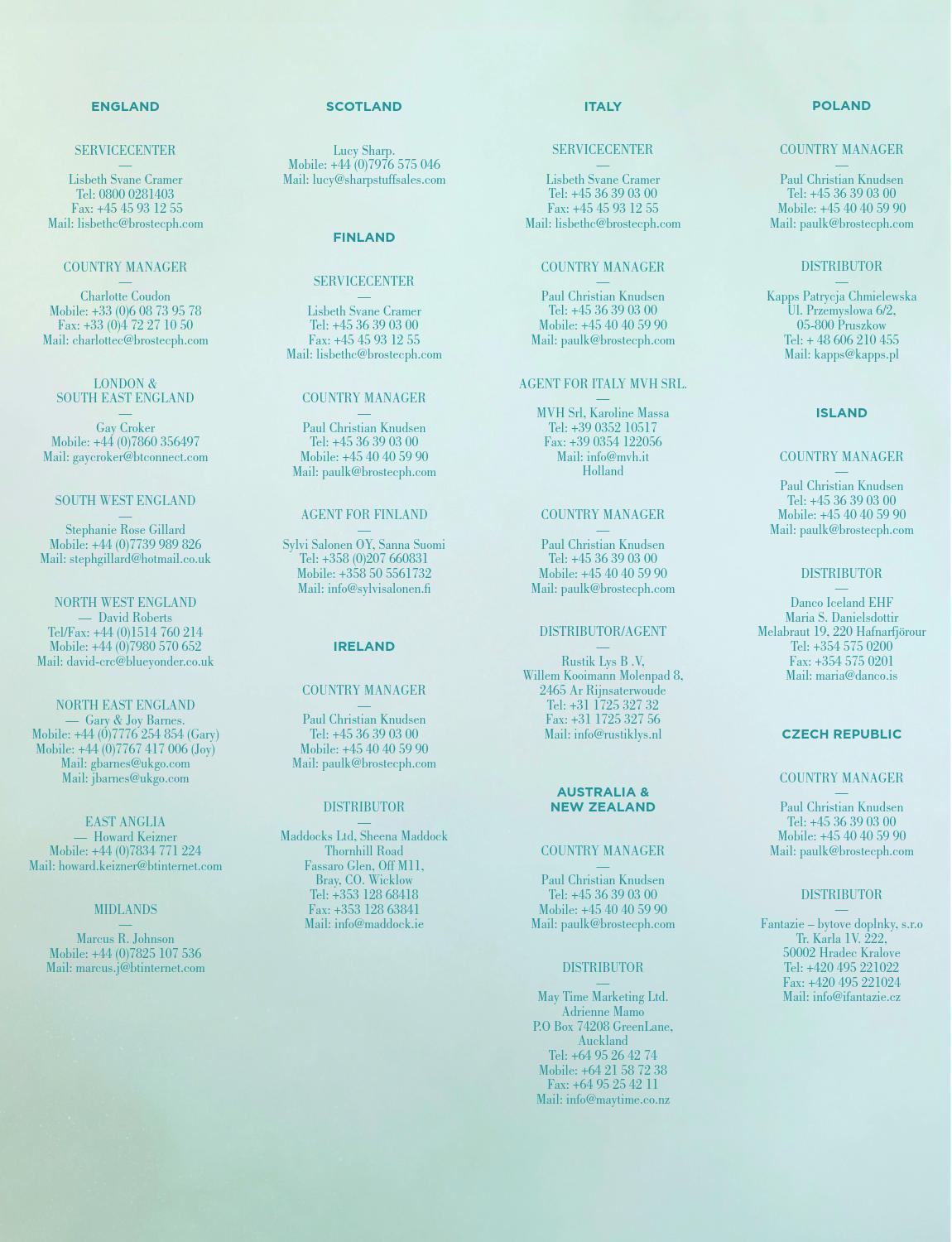 ENGLAND

SERVICECENTER
—
Lisbeth Svane Cramer
Tel: 0800 0281403
Fax: +45 45 93 12 55
Mail: lisbethc@brostecph.com

COUNTRY MANAGER
—
Charlotte Coudon
Mobile: +33 (0)6 08 73 95 78
Fax: +33 (0)4 72 27 10 50
Mail: charlottec@brostecph.com

LONDON &
SOUTH EAST ENGLAND
—
Gay Croker
Mobile: +44 (0)7860 356497
Mail: gaycroker@btconnect.com

SOUTH WEST ENGLAND
—
Stephanie Rose Gillard
Mobile: +44 (0)7739 989 826
Mail: stephgillard@hotmail.co.uk

NORTH WEST ENGLAND
— David Roberts
Tel/Fax: +44 (0)1514 760 214
Mobile: +44 (0)7980 570 652
Mail: david-crc@blueyonder.co.uk

NORTH EAST ENGLAND
— Gary & Joy Barnes.
Mobile: +44 (0)7776 254 854 (Gary)
Mobile: +44 (0)7767 417 006 (Joy)
Mail: gbarnes@ukgo.com
Mail: jbarnes@ukgo.com

EAST ANGLIA
— Howard Keizner
Mobile: +44 (0)7834 771 224
Mail: howard.keizner@btinternet.com

MIDLANDS
—
Marcus R. Johnson
Mobile: +44 (0)7825 107 536
Mail: marcus.j@btinternet.com

SCOTLAND

Lucy Sharp.
Mobile: +44 (0)7976 575 046
Mail: lucy@sharpstuffsales.com

FINLAND

SERVICECENTER
—
Lisbeth Svane Cramer
Tel: +45 36 39 03 00
Fax: +45 45 93 12 55
Mail: lisbethc@brostecph.com

COUNTRY MANAGER
—
Paul Christian Knudsen
Tel: +45 36 39 03 00
Mobile: +45 40 40 59 90
Mail: paulk@brostecph.com

AGENT FOR FINLAND
—
Sylvi Salonen OY, Sanna Suomi
Tel: +358 (0)207 660831
Mobile: +358 50 5561732
Mail: info@sylvisalonen.fi

IRELAND

COUNTRY MANAGER
—
Paul Christian Knudsen
Tel: +45 36 39 03 00
Mobile: +45 40 40 59 90
Mail: paulk@brostecph.com

DISTRIBUTOR
—
Maddocks Ltd, Sheena Maddock
Thornhill Road
Fassaro Glen, Off M11,
Bray, CO. Wicklow
Tel: +353 128 68418
Fax: +353 128 63841
Mail: info@maddock.ie

ITALY

SERVICECENTER
—
Lisbeth Svane Cramer
Tel: +45 36 39 03 00
Fax: +45 45 93 12 55
Mail: lisbethc@brostecph.com

COUNTRY MANAGER
—
Paul Christian Knudsen
Tel: +45 36 39 03 00
Mobile: +45 40 40 59 90
Mail: paulk@brostecph.com

AGENT FOR ITALY MVH SRL.
—
MVH Srl, Karoline Massa
Tel: +39 0352 10517
Fax: +39 0354 122056
Mail: info@mvh.it
Holland

COUNTRY MANAGER
—
Paul Christian Knudsen
Tel: +45 36 39 03 00
Mobile: +45 40 40 59 90
Mail: paulk@brostecph.com

DISTRIBUTOR/AGENT
—
Rustik Lys B .V,
Willem Kooimann Molenpad 8,
2465 Ar Rijnsaterwoude
Tel: +31 1725 327 32
Fax: +31 1725 327 56
Mail: info@rustiklys.nl

AUSTRALIA &
NEW ZEALAND

COUNTRY MANAGER
—
Paul Christian Knudsen
Tel: +45 36 39 03 00
Mobile: +45 40 40 59 90
Mail: paulk@brostecph.com

DISTRIBUTOR
—
May Time Marketing Ltd.
Adrienne Mamo
P.O Box 74208 GreenLane,
Auckland
Tel: +64 95 26 42 74
Mobile: +64 21 58 72 38
Fax: +64 95 25 42 11
Mail: info@maytime.co.nz

POLAND

COUNTRY MANAGER
—
Paul Christian Knudsen
Tel: +45 36 39 03 00
Mobile: +45 40 40 59 90
Mail: paulk@brostecph.com

DISTRIBUTOR
—
Kapps Patrycja Chmielewska
Ul. Przemyslowa 6/2,
05-800 Pruszkow
Tel: + 48 606 210 455
Mail: kapps@kapps.pl

ISLAND

COUNTRY MANAGER
—
Paul Christian Knudsen
Tel: +45 36 39 03 00
Mobile: +45 40 40 59 90
Mail: paulk@brostecph.com

DISTRIBUTOR
—
Danco Iceland EHF
Maria S. Danielsdottir
Melabraut 19, 220 Hafnarfjörour
Tel: +354 575 0200
Fax: +354 575 0201
Mail: maria@danco.is

CZECH REPUBLIC

COUNTRY MANAGER
—
Paul Christian Knudsen
Tel: +45 36 39 03 00
Mobile: +45 40 40 59 90
Mail: paulk@brostecph.com

DISTRIBUTOR
—
Fantazie – bytove doplnky, s.r.o
Tr. Karla 1V. 222,
50002 Hradec Kralove
Tel: +420 495 221022
Fax: +420 495 221024
Mail: info@ifantazie.cz